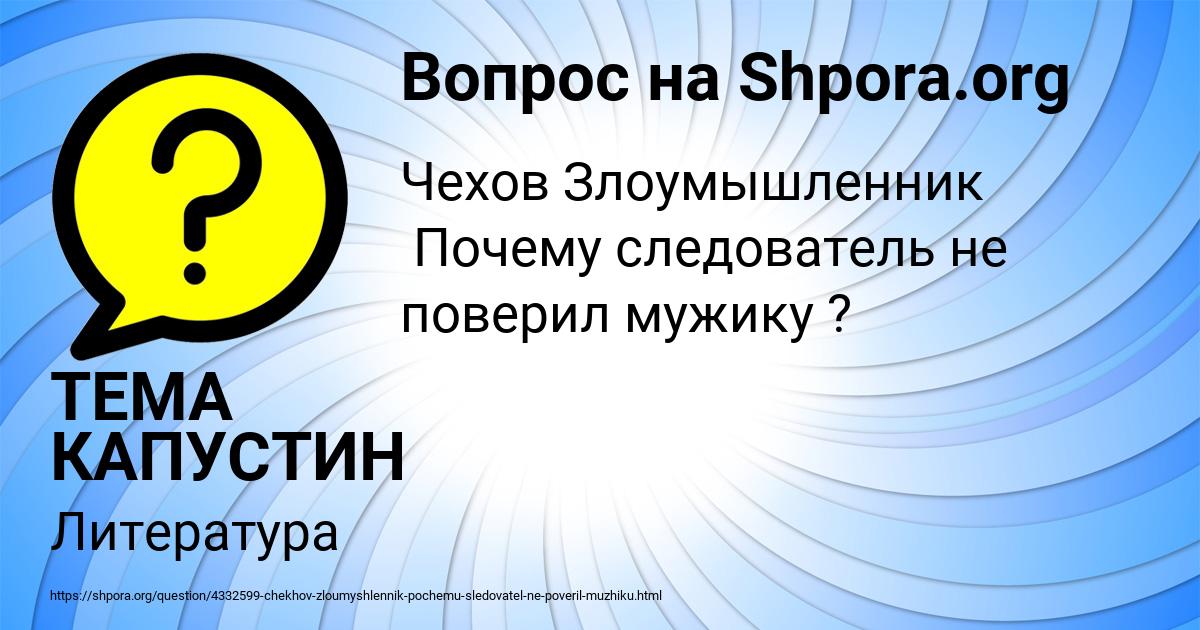 Вопрос на Shpora.org

Чехов Злоумышленник
Почему следователь не поверил мужику ?

ТЕМА КАПУСТИН

Литература

https://shpora.org/question/4332599-chekhov-zloumyshlennik-pochemu-sledovatel-ne-poveril-muzhiku.html